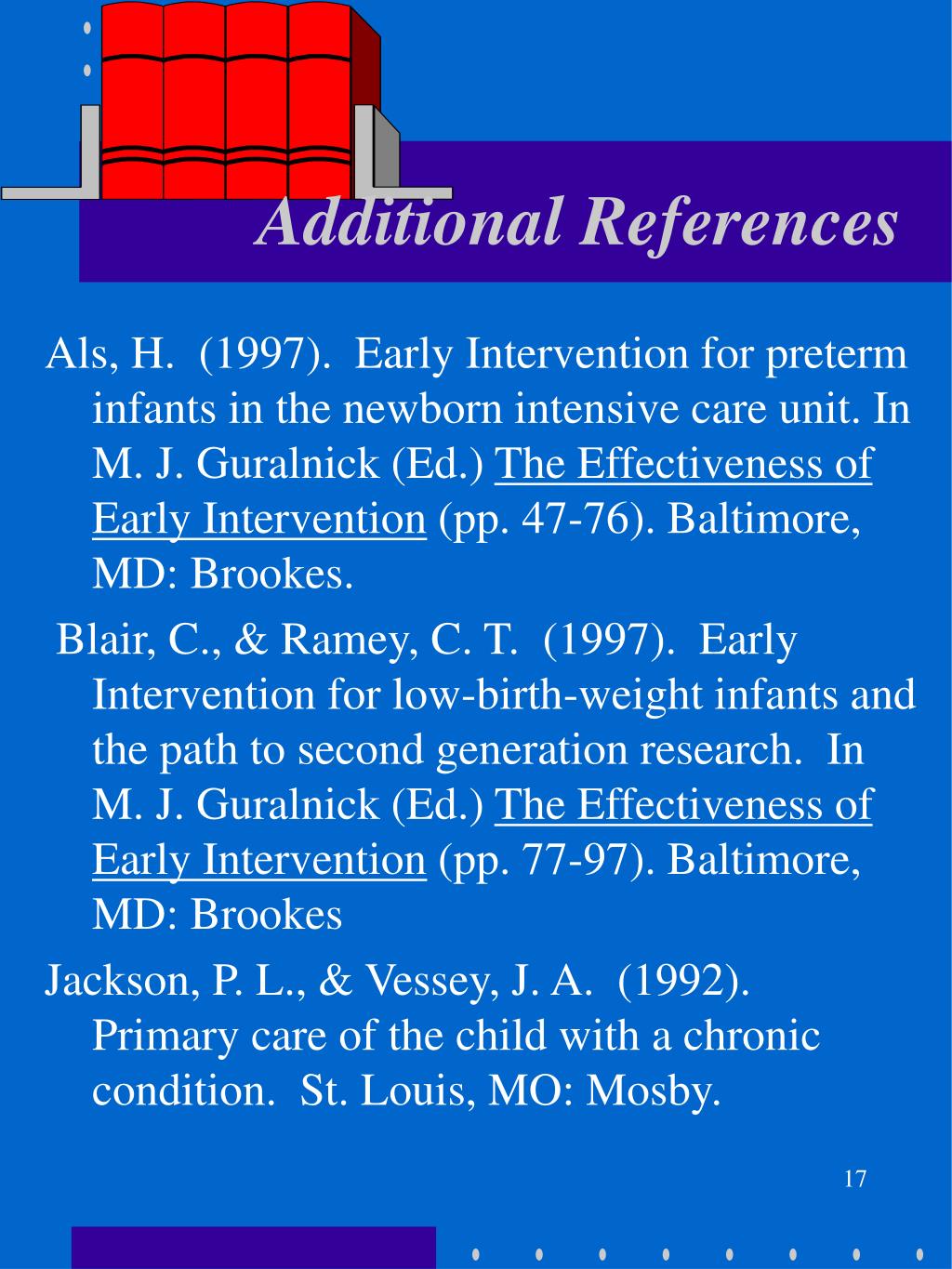 Additional References

Als, H. (1997). Early Intervention for preterm infants in the newborn intensive care unit. In M. J. Guralnick (Ed.) The Effectiveness of Early Intervention (pp. 47-76). Baltimore, MD: Brookes.

Blair, C., & Ramey, C. T. (1997). Early Intervention for low-birth-weight infants and the path to second generation research. In M. J. Guralnick (Ed.) The Effectiveness of Early Intervention (pp. 77-97). Baltimore, MD: Brookes

Jackson, P. L., & Vessey, J. A. (1992). Primary care of the child with a chronic condition. St. Louis, MO: Mosby.

17